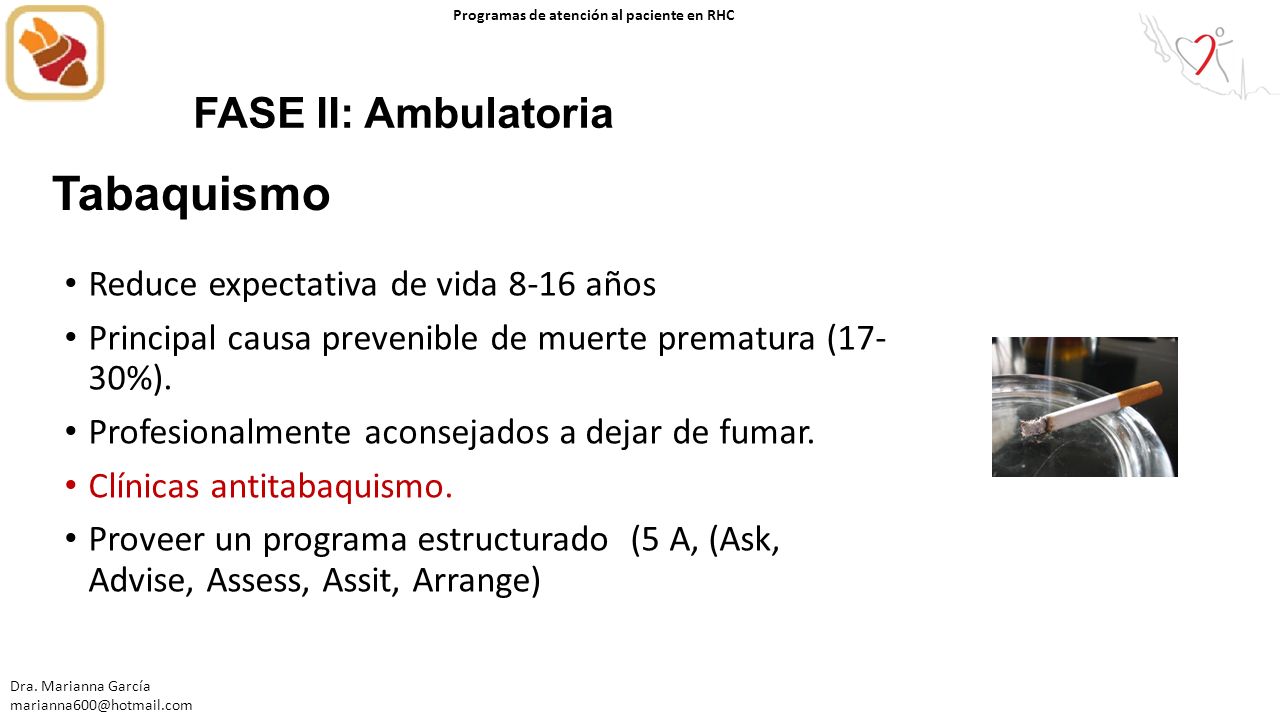 Programas de atención al paciente en RHC

FASE II: Ambulatoria

Tabaquismo

• Reduce expectativa de vida 8-16 años
• Principal causa prevenible de muerte prematura (17-30%).
• Profesionalmente aconsejados a dejar de fumar.
• Clínicas antitabaquismo.
• Proveer un programa estructurado (5 A, (Ask, Advise, Assess, Assit, Arrange)

Dra. Marianna García
marianna600@hotmail.com